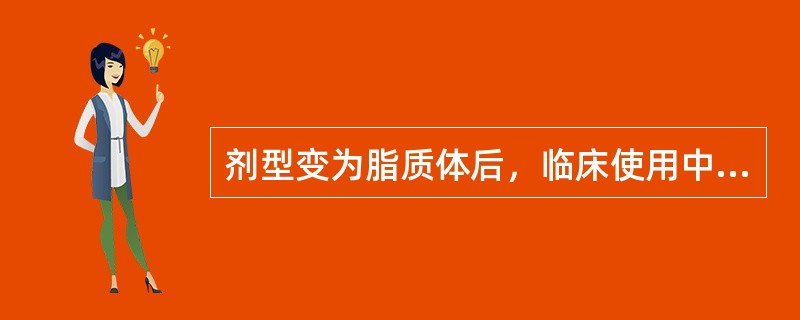 剂型变为脂质体后，临床使用中...